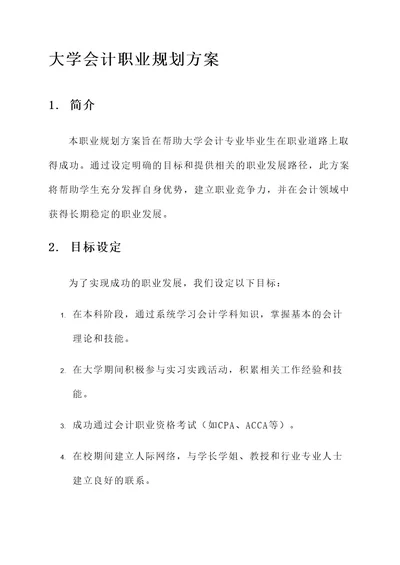 大学会计职业规划方案

1. 简介

本职业规划方案旨在帮助大学会计专业毕业生在职业道路上取得成功。通过设定明确的目标和提供相关的职业发展路径，此方案将帮助学生充分发挥自身优势，建立职业竞争力，并在会计领域中获得长期稳定的职业发展。

2. 目标设定

为了实现成功的职业发展，我们设定以下目标：

1. 在本科阶段，通过系统学习会计学科知识，掌握基本的会计理论和技能。

2. 在大学期间积极参与实习实践活动，积累相关工作经验和技能。

3. 成功通过会计职业资格考试（如CPA、ACCA等）。

4. 在校期间建立人际网络，与学长学姐、教授和行业专业人士建立良好的联系。